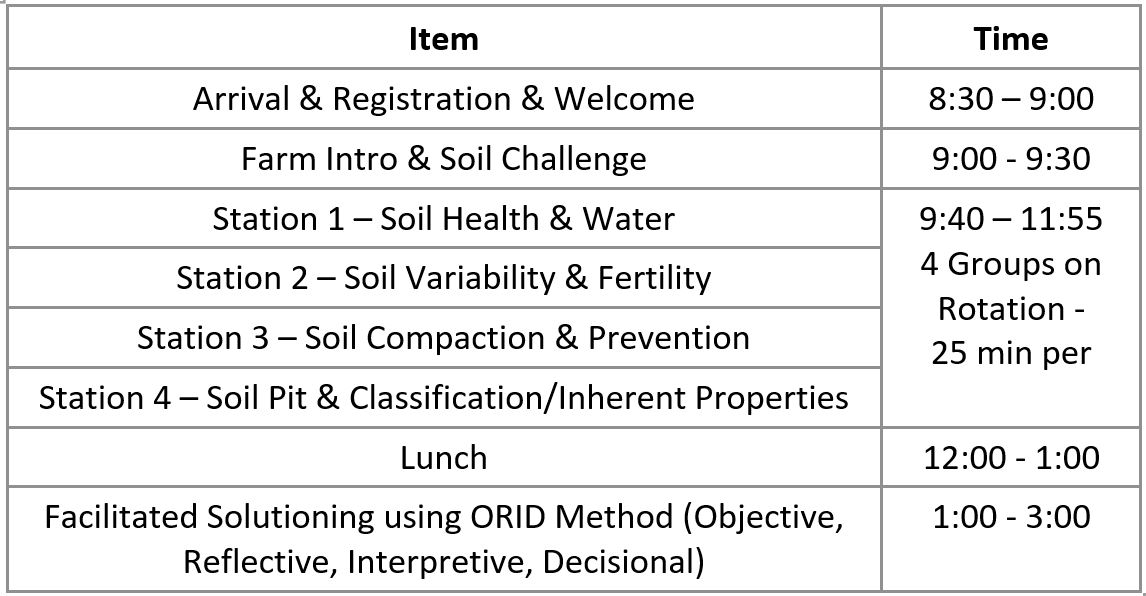 | Item | Time |
|---|---|
| Arrival & Registration & Welcome | 8:30 – 9:00 |
| Farm Intro & Soil Challenge | 9:00 - 9:30 |
| Station 1 – Soil Health & Water | 9:40 – 11:55 4 Groups on Rotation - 25 min per |
| Station 2 – Soil Variability & Fertility | |
| Station 3 – Soil Compaction & Prevention | |
| Station 4 – Soil Pit & Classification/Inherent Properties | |
| Lunch | 12:00 - 1:00 |
| Facilitated Solutioning using ORID Method (Objective, Reflective, Interpretive, Decisional) | 1:00 - 3:00 |